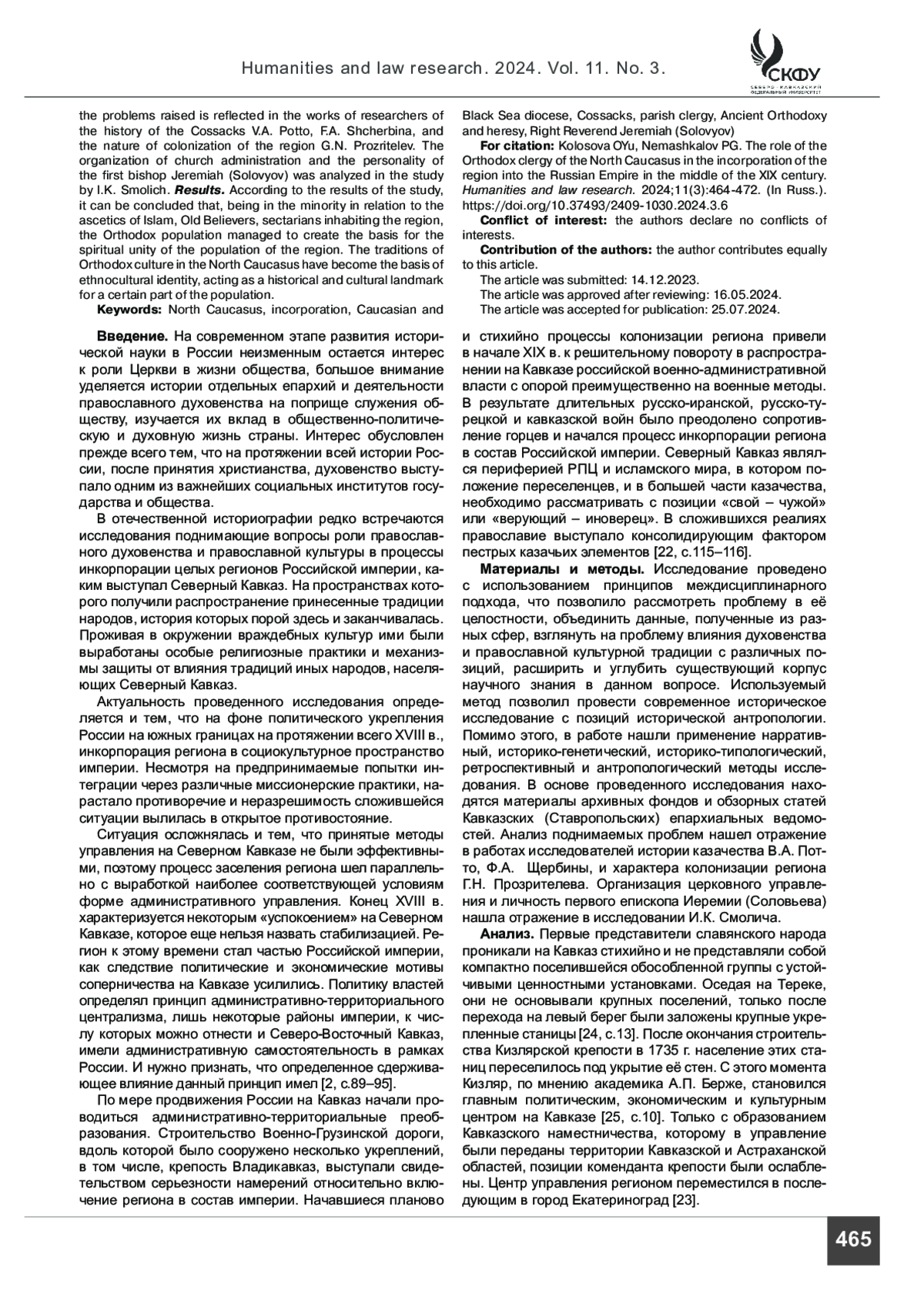 Humanities and law research. 2024. Vol. 11. No. 3.

СКФУ
СЕВЕРО-КАВКАЗСКИЙ ФЕДЕРАЛЬНЫЙ УНИВЕРСИТЕТ

the problems raised is reflected in the works of researchers of the history of the Cossacks V.A. Potto, F.A. Shcherbina, and the nature of colonization of the region G.N. Prozritelev. The organization of church administration and the personality of the first bishop Jeremiah (Solovyov) was analyzed in the study by I.K. Smolich. Results. According to the results of the study, it can be concluded that, being in the minority in relation to the ascetics of Islam, Old Believers, sectarians inhabiting the region, the Orthodox population managed to create the basis for the spiritual unity of the population of the region. The traditions of Orthodox culture in the North Caucasus have become the basis of ethnocultural identity, acting as a historical and cultural landmark for a certain part of the population.

Keywords: North Caucasus, incorporation, Caucasian and Black Sea diocese, Cossacks, parish clergy, Ancient Orthodoxy and heresy, Right Reverend Jeremiah (Solovyov)

For citation: Kolosova OYu, Nemashkalov PG. The role of the Orthodox clergy of the North Caucasus in the incorporation of the region into the Russian Empire in the middle of the XIX century. Humanities and law research. 2024;11(3):464-472. (In Russ.). https://doi.org/10.37493/2409-1030.2024.3.6

Conflict of interest: the authors declare no conflicts of interests.

Contribution of the authors: the author contributes equally to this article.

The article was submitted: 14.12.2023.
The article was approved after reviewing: 16.05.2024.
The article was accepted for publication: 25.07.2024.

Введение. На современном этапе развития исторической науки в России неизменным остается интерес к роли Церкви в жизни общества, большое внимание уделяется истории отдельных епархий и деятельности православного духовенства на поприще служения обществу, изучается их вклад в общественно-политическую и духовную жизнь страны. Интерес обусловлен прежде всего тем, что на протяжении всей истории России, после принятия христианства, духовенство выступало одним из важнейших социальных институтов государства и общества.

В отечественной историографии редко встречаются исследования поднимающие вопросы роли православного духовенства и православной культуры в процессы инкорпорации целых регионов Российской империи, каким выступал Северный Кавказ. На пространствах которого получили распространение принесенные традиции народов, история которых порой здесь и заканчивалась. Проживая в окружении враждебных культур ими были выработаны особые религиозные практики и механизмы защиты от влияния традиций иных народов, населяющих Северный Кавказ.

Актуальность проведенного исследования определяется и тем, что на фоне политического укрепления России на южных границах на протяжении всего XVIII в., инкорпорация региона в социокультурное пространство империи. Несмотря на предпринимаемые попытки интеграции через различные миссионерские практики, нарастало противоречие и неразрешимость сложившейся ситуации вылилась в открытое противостояние.

Ситуация осложнялась и тем, что принятые методы управления на Северном Кавказе не были эффективными, поэтому процесс заселения региона шел параллельно с выработкой наиболее соответствующей условиям форме административного управления. Конец XVIII в. характеризуется некоторым «успокоением» на Северном Кавказе, которое еще нельзя назвать стабилизацией. Регион к этому времени стал частью Российской империи, как следствие политические и экономические мотивы соперничества на Кавказе усилились. Политику властей определял принцип административно-территориального централизма, лишь некоторые районы империи, к числу которых можно отнести и Северо-Восточный Кавказ, имели административную самостоятельность в рамках России. И нужно признать, что определенное сдерживающее влияние данный принцип имел [2, с.89–95].

По мере продвижения России на Кавказ начали проводиться административно-территориальные преобразования. Строительство Военно-Грузинской дороги, вдоль которой было сооружено несколько укреплений, в том числе, крепость Владикавказ, выступали свидетельством серьезности намерений относительно включение региона в состав империи. Начавшиеся планово и стихийно процессы колонизации региона привели в начале XIX в. к решительному повороту в распространении на Кавказе российской военно-административной власти с опорой преимущественно на военные методы. В результате длительных русско-иранской, русско-турецкой и кавказской войн было преодолено сопротивление горцев и начался процесс инкорпорации региона в состав Российской империи. Северный Кавказ являлся периферией РПЦ и исламского мира, в котором положение переселенцев, и в большей части казачества, необходимо рассматривать с позиции «свой – чужой» или «верующий – иноверец». В сложившихся реалиях православие выступало консолидирующим фактором пестрых казачьих элементов [22, с.115–116].

Материалы и методы. Исследование проведено с использованием принципов междисциплинарного подхода, что позволило рассмотреть проблему в её целостности, объединить данные, полученные из разных сфер, взглянуть на проблему влияния духовенства и православной культурной традиции с различных позиций, расширить и углубить существующий корпус научного знания в данном вопросе. Используемый метод позволил провести современное историческое исследование с позиций исторической антропологии. Помимо этого, в работе нашли применение нарративный, историко-генетический, историко-типологический, ретроспективный и антропологический методы исследования. В основе проведенного исследования находятся материалы архивных фондов и обзорных статей Кавказских (Ставропольских) епархиальных ведомостей. Анализ поднимаемых проблем нашел отражение в работах исследователей истории казачества В.А. Потто, Ф.А. Щербины, и характера колонизации региона Г.Н. Прозрителева. Организация церковного управления и личность первого епископа Иеремии (Соловьева) нашла отражение в исследовании И.К. Смолича.

Анализ. Первые представители славянского народа проникали на Кавказ стихийно и не представляли собой компактно поселившейся обособленной группы с устойчивыми ценностными установками. Оседая на Тереке, они не основывали крупных поселений, только после перехода на левый берег были заложены крупные укрепленные станицы [24, с.13]. После окончания строительства Кизлярской крепости в 1735 г. население этих станиц переселилось под укрытие её стен. С этого момента Кизляр, по мнению академика А.П. Берже, становился главным политическим, экономическим и культурным центром на Кавказе [25, с.10]. Только с образованием Кавказского наместничества, которому в управление были переданы территории Кавказской и Астраханской областей, позиции коменданта крепости были ослаблены. Центр управления регионом переместился в последующим в город Екатериноград [23].

465